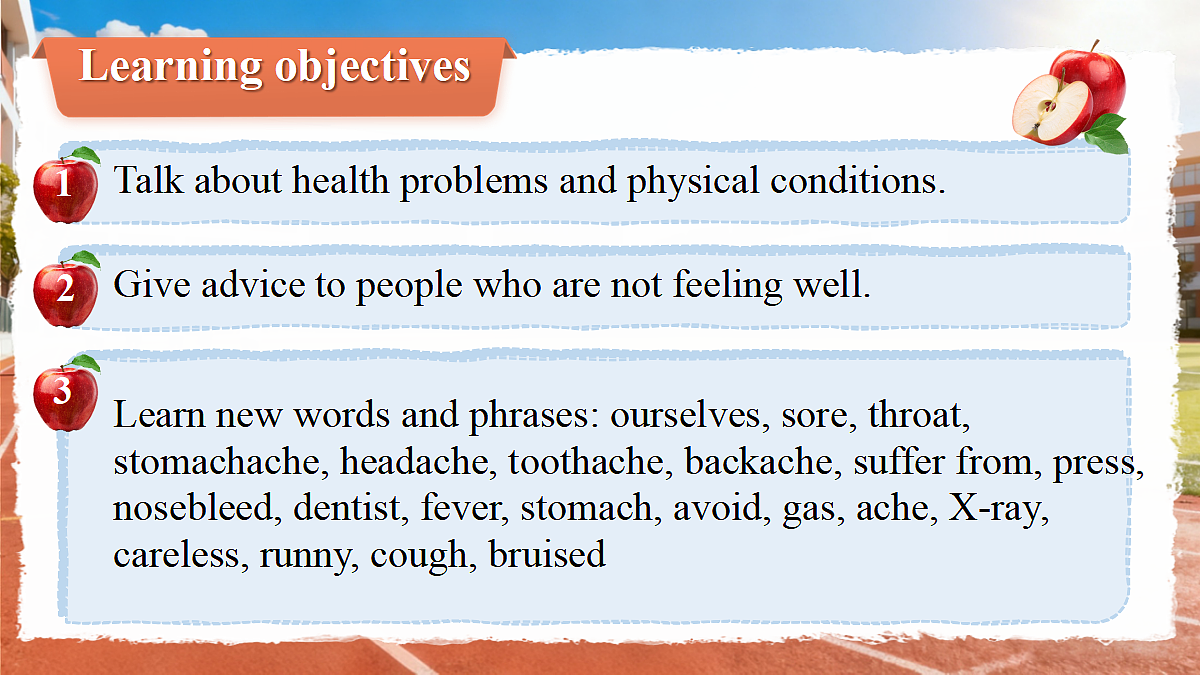 Learning objectives

1 Talk about health problems and physical conditions.

2 Give advice to people who are not feeling well.

3 Learn new words and phrases: ourselves, sore, throat, stomachache, headache, toothache, backache, suffer from, press, nosebleed, dentist, fever, stomach, avoid, gas, ache, X-ray, careless, runny, cough, bruised